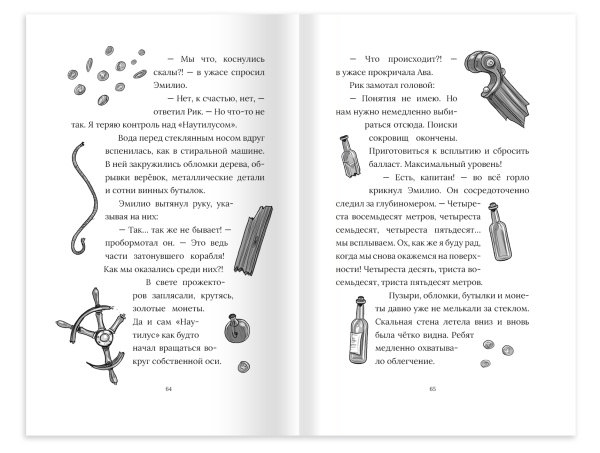 — Мы что, коснулись скалы?! — в ужасе спросил Эмилио.

— Нет, к счастью, нет, — ответил Рик. — Но что-то не так. Я теряю контроль над «Наутилусом».

Вода перед стеклянным носом вдруг вспенилась, как в стиральной машине. В ней закружились обломки дерева, обрывки верёвок, металлические детали и сотни винных бутылок.

Эмилио вытянул руку, указывая на них:

— Так... так же не бывает! — пробормотал он. — Это ведь части затонувшего корабля! Как мы оказались среди них?!

В свете прожекторов заплясали, крутясь, золотые монеты. Да и сам «Наутилус» как будто начал вращаться вокруг собственной оси.

64

— Что происходит?! — в ужасе прокричала Ава.

Рик замотал головой:

— Понятия не имею. Но нам нужно немедленно выбираться отсюда. Поиски сокровищ окончены. Приготовиться к всплытию и сбросить балласт. Максимальный уровень!

— Есть, капитан! — во всё горло крикнул Эмилио. Он сосредоточенно следил за глубиномером. — Четыреста восемьдесят метров, четыреста семьдесят, четыреста пятьдесят... мы всплываем. Ох, как же я буду рад, когда мы снова окажемся на поверхности! Четыреста десять, триста восемьдесят, триста пятьдесят метров.

Пузыри, обломки, бутылки и монеты давно уже не мелькали за стеклом. Скальная стена летела вниз и вновь была чётко видна. Ребят медленно охватывало облегчение.

65